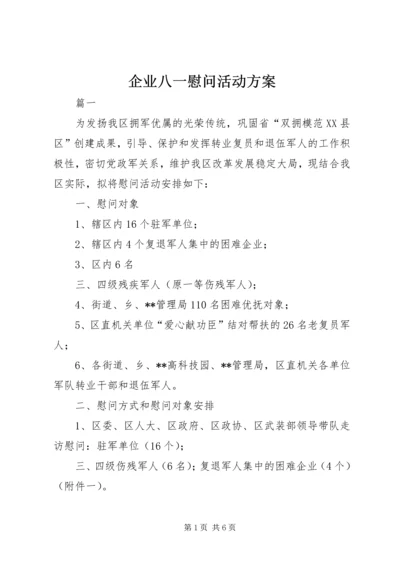 企业八一慰问活动方案

篇一

为发扬我区拥军优属的光荣传统，巩固省“双拥模范XX县区”创建成果，引导、保护和发挥转业复员和退伍军人的工作积极性，密切党政军关系，维护我区改革发展稳定大局，现结合我区实际，拟将慰问活动安排如下：

一、慰问对象

1、辖区内16个驻军单位；

2、辖区内4个复退军人集中的困难企业；

3、区内6名

三、四级残疾军人（原一等伤残军人）；

4、街道、乡、**管理局110名困难优抚对象；

5、区直机关单位“爱心献功臣”结对帮扶的26名老复员军人；

6、各街道、乡、**高科技园、**管理局，区直机关各单位军队转业干部和退伍军人。

二、慰问方式和慰问对象安排

1、区委、区人大、区政府、区政协、区武装部领导带队走访慰问：驻军单位（16个）；

三、四级伤残军人（6名）；复退军人集中的困难企业（4个）（附件一）。

第1页 共6页